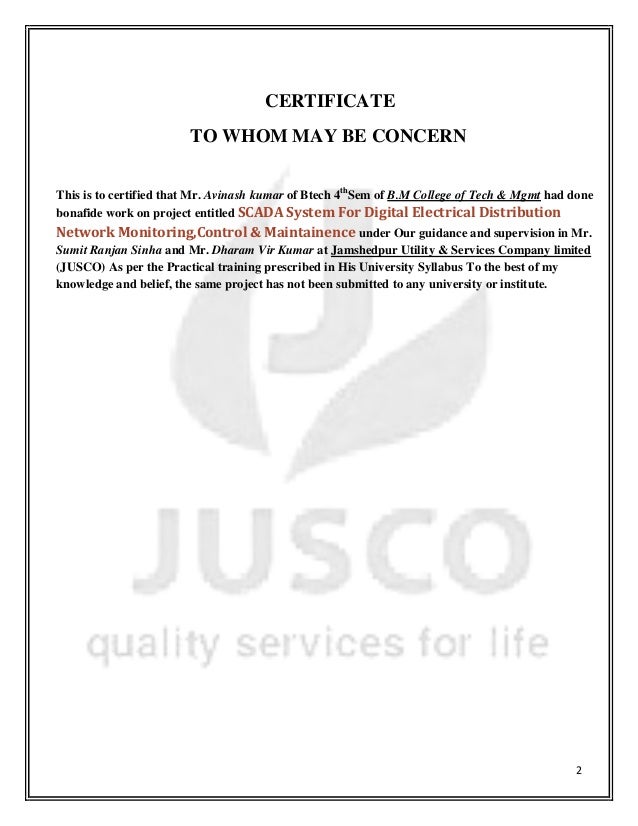 CERTIFICATE

TO WHOM MAY BE CONCERN

This is to certified that Mr. Avinash kumar of Btech 4$^{th}$Sem of B.M College of Tech & Mgmt had done bonafide work on project entitled SCADA System For Digital Electrical Distribution Network Monitoring,Control & Maintainence under Our guidance and supervision in Mr. Sumit Ranjan Sinha and Mr. Dharam Vir Kumar at Jamshedpur Utility & Services Company limited (JUSCO) As per the Practical training prescribed in His University Syllabus To the best of my knowledge and belief, the same project has not been submitted to any university or institute.

JUSCO
quality services for life

2